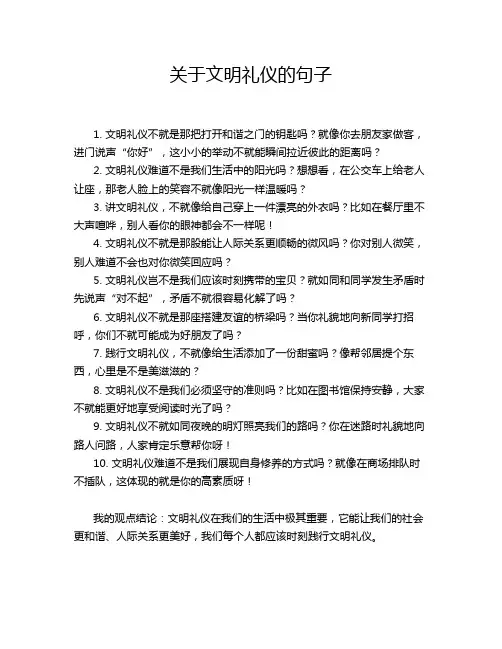 关于文明礼仪的句子

1. 文明礼仪不就是那把打开和谐之门的钥匙吗？就像你去朋友家做客，进门说声“你好”，这小小的举动不就能瞬间拉近彼此的距离吗？

2. 文明礼仪难道不是我们生活中的阳光吗？想想看，在公交车上给老人让座，那老人脸上的笑容不就像阳光一样温暖吗？

3. 讲文明礼仪，不就像给自己穿上一件漂亮的外衣吗？比如在餐厅里不大声喧哗，别人看你的眼神都会不一样呢！

4. 文明礼仪不就是那股能让人际关系更顺畅的微风吗？你对别人微笑，别人难道不会也对你微笑回应吗？

5. 文明礼仪岂不是我们应该时刻携带的宝贝？就如同和同学发生矛盾时先说声“对不起”，矛盾不就很容易化解了吗？

6. 文明礼仪不就是那座搭建友谊的桥梁吗？当你礼貌地向新同学打招呼，你们不就可能成为好朋友了吗？

7. 践行文明礼仪，不就像给生活添加了一份甜蜜吗？像帮邻居提个东西，心里是不是美滋滋的？

8. 文明礼仪不是我们必须坚守的准则吗？比如在图书馆保持安静，大家不就能更好地享受阅读时光了吗？

9. 文明礼仪不就如同夜晚的明灯照亮我们的路吗？你在迷路时礼貌地向路人问路，人家肯定乐意帮你呀！

10. 文明礼仪难道不是我们展现自身修养的方式吗？就像在商场排队时不插队，这体现的就是你的高素质呀！

我的观点结论：文明礼仪在我们的生活中极其重要，它能让我们的社会更和谐、人际关系更美好，我们每个人都应该时刻践行文明礼仪。